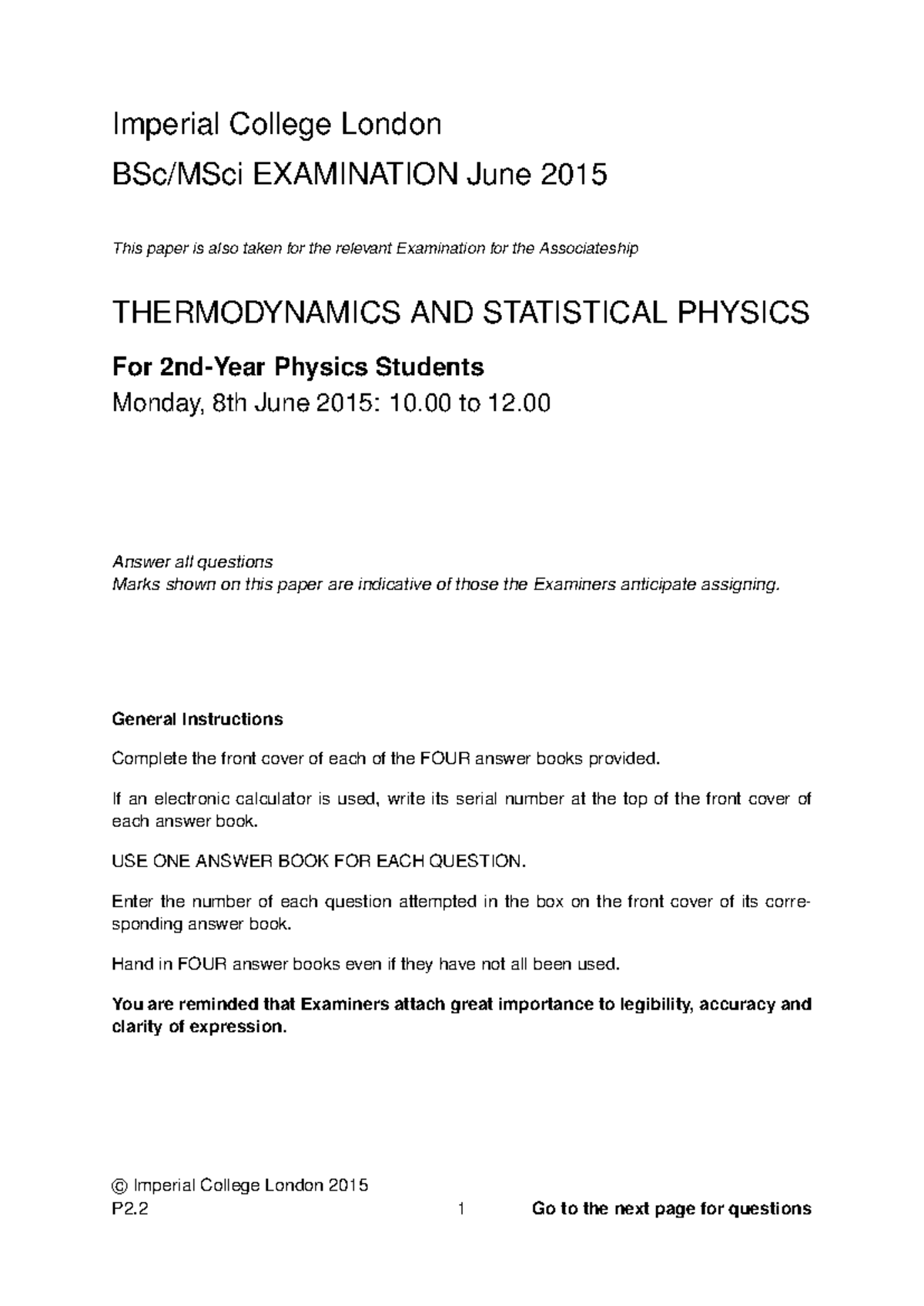 Imperial College London

BSc/MSci EXAMINATION June 2015

This paper is also taken for the relevant Examination for the Associateship

THERMODYNAMICS AND STATISTICAL PHYSICS

For 2nd-Year Physics Students

Monday, 8th June 2015: 10.00 to 12.00

Answer all questions
Marks shown on this paper are indicative of those the Examiners anticipate assigning.

General Instructions

Complete the front cover of each of the FOUR answer books provided.

If an electronic calculator is used, write its serial number at the top of the front cover of each answer book.

USE ONE ANSWER BOOK FOR EACH QUESTION.

Enter the number of each question attempted in the box on the front cover of its corresponding answer book.

Hand in FOUR answer books even if they have not all been used.

You are reminded that Examiners attach great importance to legibility, accuracy and clarity of expression.

© Imperial College London 2015
P2.2 1 Go to the next page for questions